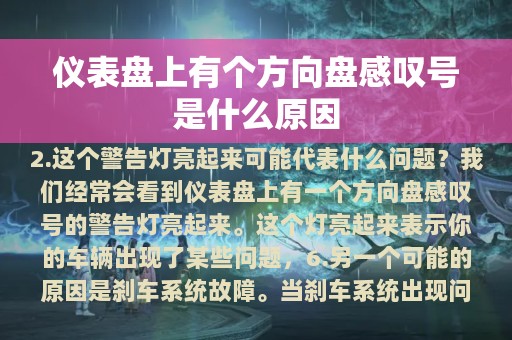 仪表盘上有个方向盘感叹号是什么原因

2.这个警告灯亮起来可能代表什么问题？我们经常会看到仪表盘上有一个方向盘感叹号的警告灯亮起来。这个灯亮起来表示你的车辆出现了某些问题，6.另一个可能的原因是刹车系统故障。当刹车系统出现问